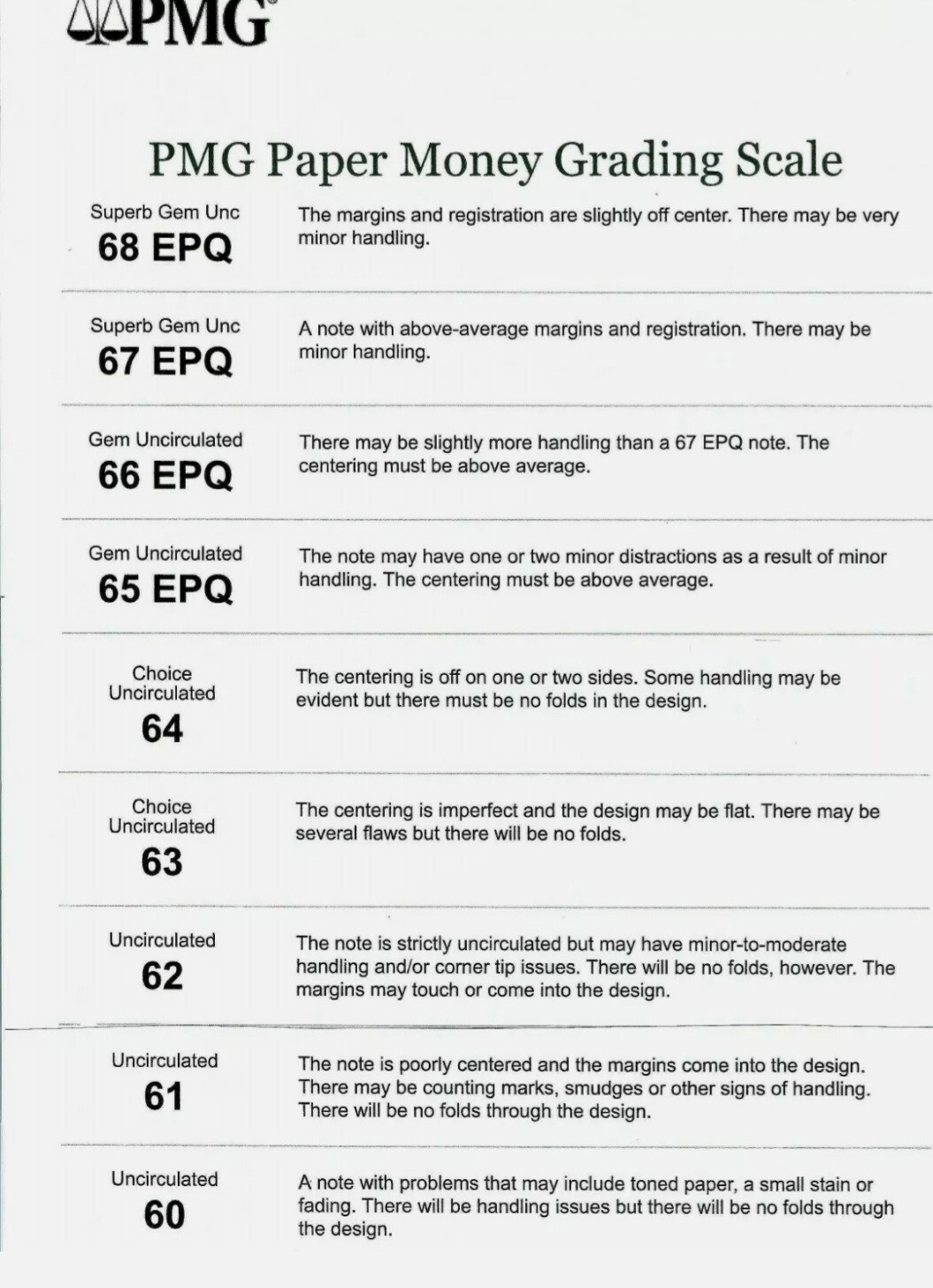 PMG

PMG Paper Money Grading Scale

Superb Gem Unc
68 EPQ

The margins and registration are slightly off center. There may be very minor handling.

Superb Gem Unc
67 EPQ

A note with above-average margins and registration. There may be minor handling.

Gem Uncirculated
66 EPQ

There may be slightly more handling than a 67 EPQ note. The centering must be above average.

Gem Uncirculated
65 EPQ

The note may have one or two minor distractions as a result of minor handling. The centering must be above average.

Choice Uncirculated
64

The centering is off on one or two sides. Some handling may be evident but there must be no folds in the design.

Choice Uncirculated
63

The centering is imperfect and the design may be flat. There may be several flaws but there will be no folds.

Uncirculated
62

The note is strictly uncirculated but may have minor-to-moderate handling and/or corner tip issues. There will be no folds, however. The margins may touch or come into the design.

Uncirculated
61

The note is poorly centered and the margins come into the design. There may be counting marks, smudges or other signs of handling. There will be no folds through the design.

Uncirculated
60

A note with problems that may include toned paper, a small stain or fading. There will be handling issues but there will be no folds through the design.